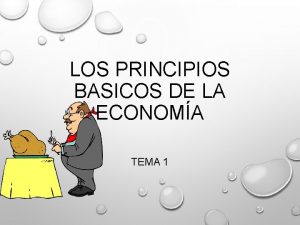 LOS PRINCIPIOS BASICOS DE LA ECONOMÍA

TEMA 1